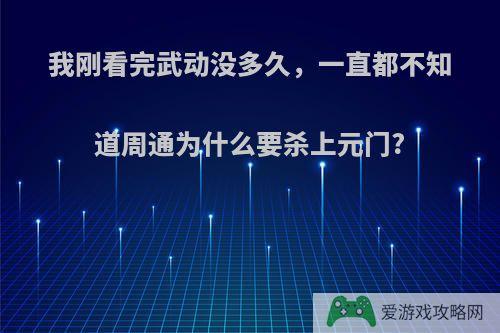 我刚看完武动没多久，一直都不知道周通为什么要杀上元门?

爱游戏攻略网